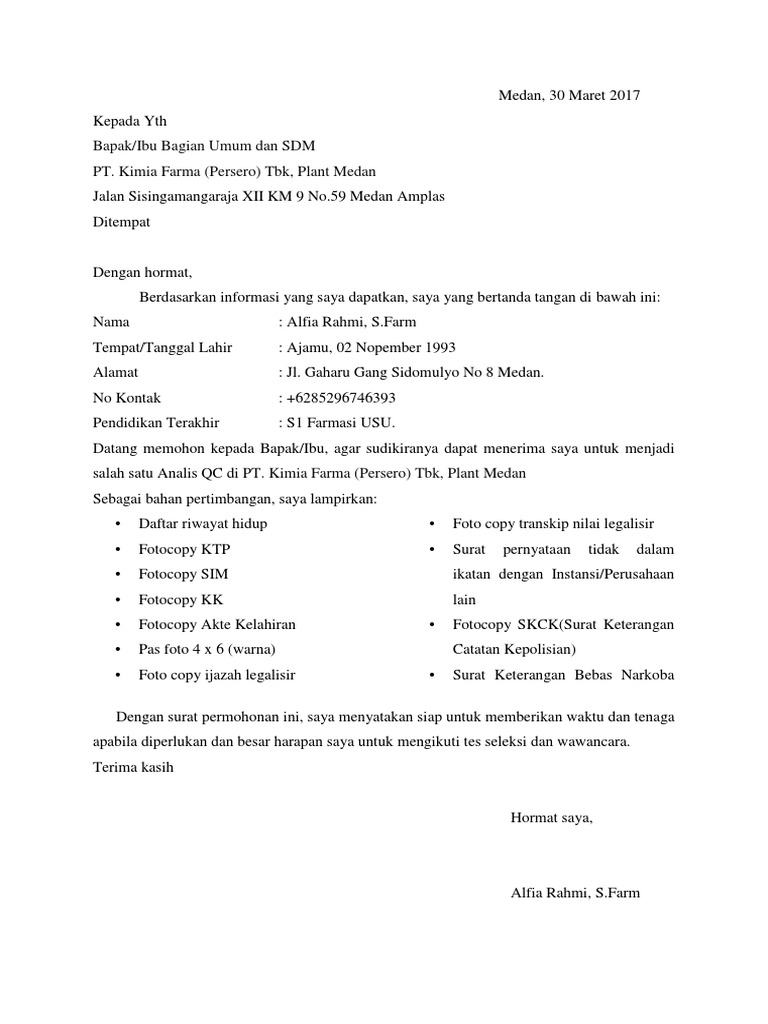 Medan, 30 Maret 2017

Kepada Yth
Bapak/Ibu Bagian Umum dan SDM
PT. Kimia Farma (Persero) Tbk, Plant Medan
Jalan Sisingamangaraja XII KM 9 No.59 Medan Amplas
Ditempat

Dengan hormat,
Berdasarkan informasi yang saya dapatkan, saya yang bertanda tangan di bawah ini:
Nama : Alfia Rahmi, S.Farm
Tempat/Tanggal Lahir : Ajamu, 02 Nopember 1993
Alamat : Jl. Gaharu Gang Sidomulyo No 8 Medan.
No Kontak : +6285296746393
Pendidikan Terakhir : S1 Farmasi USU.
Datang memohon kepada Bapak/Ibu, agar sudikiranya dapat menerima saya untuk menjadi salah satu Analis QC di PT. Kimia Farma (Persero) Tbk, Plant Medan
Sebagai bahan pertimbangan, saya lampirkan:

• Daftar riwayat hidup
• Fotocopy KTP
• Fotocopy SIM
• Fotocopy KK
• Fotocopy Akte Kelahiran
• Pas foto 4 x 6 (warna)
• Foto copy ijazah legalisir

• Foto copy transkip nilai legalisir
• Surat pernyataan tidak dalam ikatan dengan Instansi/Perusahaan lain
• Fotocopy SKCK(Surat Keterangan Catatan Kepolisian)
• Surat Keterangan Bebas Narkoba

Dengan surat permohonan ini, saya menyatakan siap untuk memberikan waktu dan tenaga apabila diperlukan dan besar harapan saya untuk mengikuti tes seleksi dan wawancara.
Terima kasih

Hormat saya,

Alfia Rahmi, S.Farm